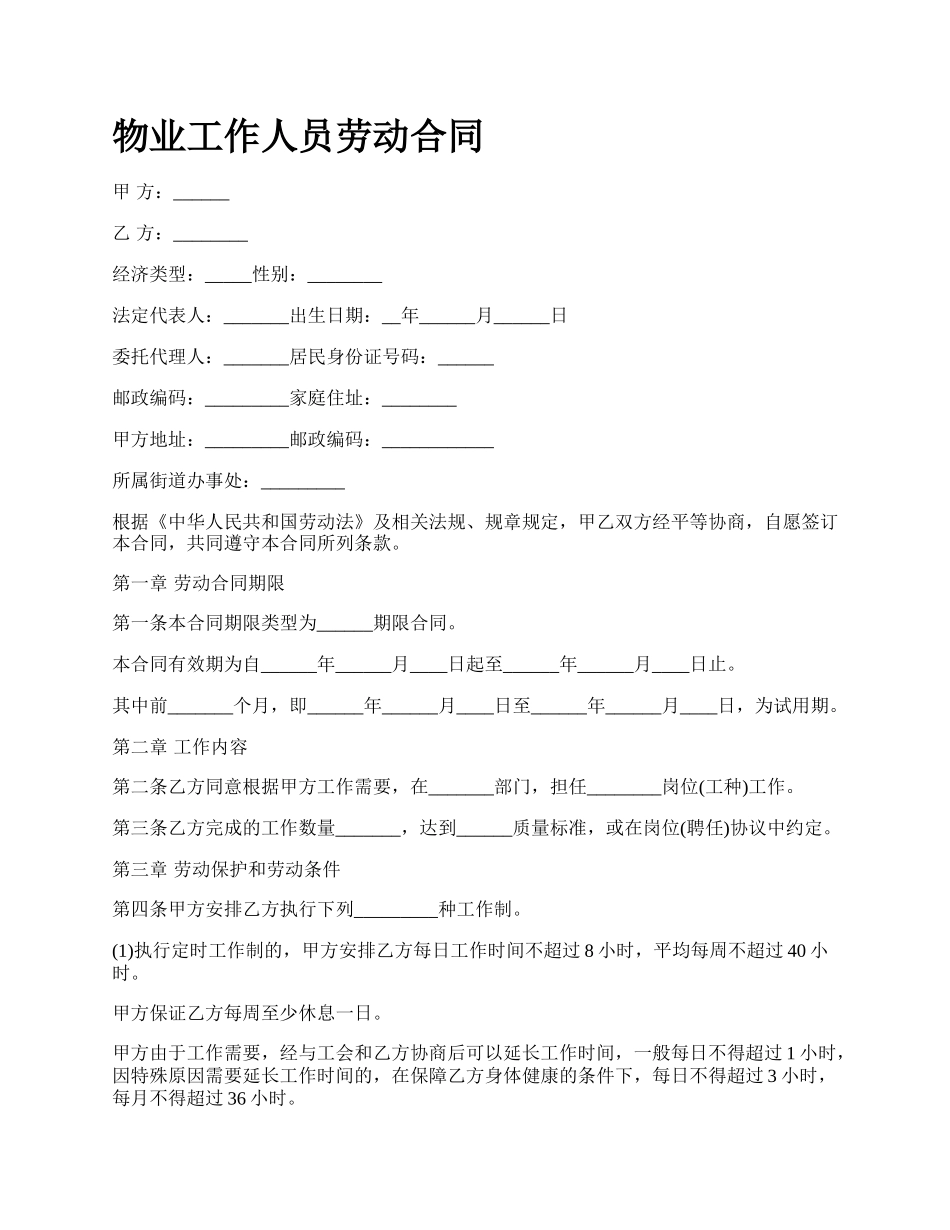 物业工作人员劳动合同

甲 方：______

乙 方：________

经济类型：_____性别：________

法定代表人：_______出生日期：__年______月______日

委托代理人：_______居民身份证号码：______

邮政编码：_________家庭住址：________

甲方地址：_________邮政编码：____________

所属街道办事处：_________

根据《中华人民共和国劳动法》及相关法规、规章规定，甲乙双方经平等协商，自愿签订本合同，共同遵守本合同所列条款。

第一章 劳动合同期限

第一条本合同期限类型为______期限合同。

本合同有效期为自______年______月____日起至______年______月____日止。

其中前_______个月，即______年______月____日至______年______月____日，为试用期。

第二章 工作内容

第二条乙方同意根据甲方工作需要，在_______部门，担任________岗位(工种)工作。

第三条乙方完成的工作数量_______，达到______质量标准，或在岗位(聘任)协议中约定。

第三章 劳动保护和劳动条件

第四条甲方安排乙方执行下列_________种工作制。

(1)执行定时工作制的，甲方安排乙方每日工作时间不超过 8 小时，平均每周不超过 40 小时。

甲方保证乙方每周至少休息一日。

甲方由于工作需要，经与工会和乙方协商后可以延长工作时间，一般每日不得超过 1 小时，因特殊原因需要延长工作时间的，在保障乙方身体健康的条件下，每日不得超过 3 小时，每月不得超过 36 小时。